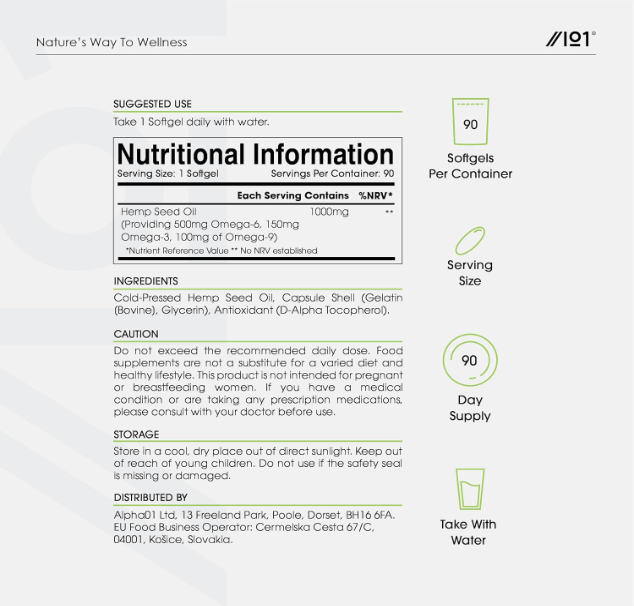 Nature's Way To Wellness

//101®

SUGGESTED USE

Take 1 Softgel daily with water.

Nutritional Information

Serving Size: 1 Softgel Servings Per Container: 90

| | Each Serving Contains | %NRV* |
|---|---|---|
| Hemp Seed Oil (Providing 500mg Omega-6, 150mg Omega-3, 100mg of Omega-9) | 1000mg | ** |

*Nutrient Reference Value ** No NRV established

INGREDIENTS

Cold-Pressed Hemp Seed Oil, Capsule Shell (Gelatin (Bovine), Glycerin), Antioxidant (D-Alpha Tocopherol).

CAUTION

Do not exceed the recommended daily dose. Food supplements are not a substitute for a varied diet and healthy lifestyle. This product is not intended for pregnant or breastfeeding women. If you have a medical condition or are taking any prescription medications, please consult with your doctor before use.

STORAGE

Store in a cool, dry place out of direct sunlight. Keep out of reach of young children. Do not use if the safety seal is missing or damaged.

DISTRIBUTED BY

Alpha01 Ltd, 13 Freeland Park, Poole, Dorset, BH16 6FA. EU Food Business Operator: Cermelska Cesta 67/C, 04001, Košice, Slovakia.

90

Softgels Per Container

Serving Size

90

Day Supply

Take With Water